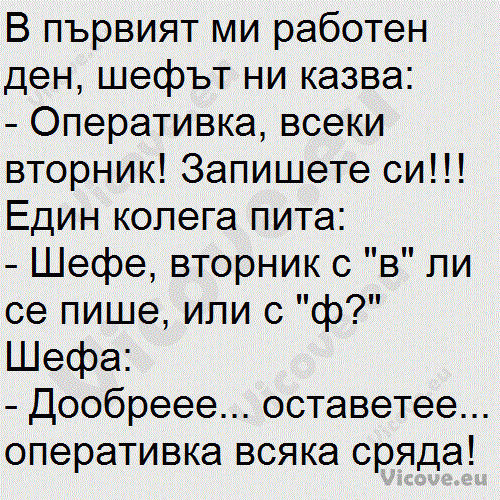 В първият ми работен ден, шефът ни казва:
- Оперативка, всеки вторник! Запишете си!!!
Един колега пита:
- Шефе, вторник с "в" ли се пише, или с "ф?"
Шефа:
- Дообреее... оставетее... оперативка всяка сряда!
Vicove.eu